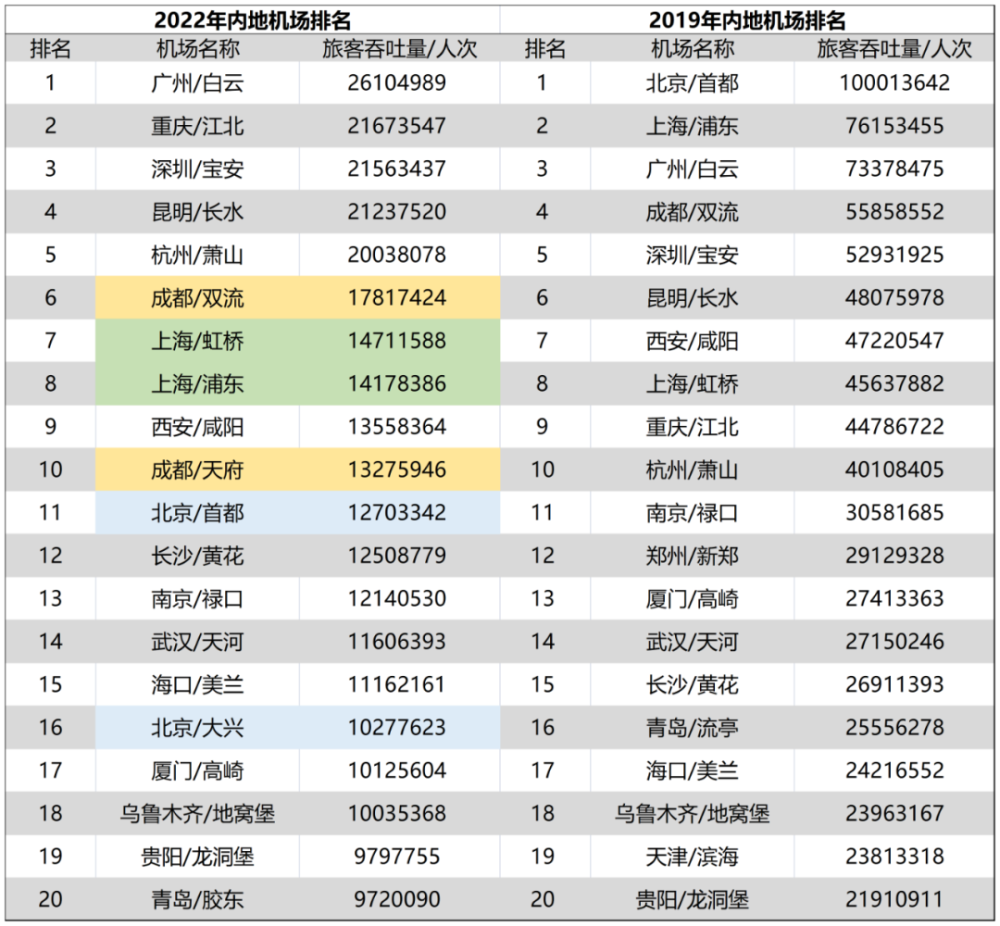 | 2022年内地机场排名 | | | 2019年内地机场排名 | | |
|---|---|---|---|---|---|
| 排名 | 机场名称 | 旅客吞吐量/人次 | 排名 | 机场名称 | 旅客吞吐量/人次 |
| 1 | 广州/白云 | 26104989 | 1 | 北京/首都 | 100013642 |
| 2 | 重庆/江北 | 21673547 | 2 | 上海/浦东 | 76153455 |
| 3 | 深圳/宝安 | 21563437 | 3 | 广州/白云 | 73378475 |
| 4 | 昆明/长水 | 21237520 | 4 | 成都/双流 | 55858552 |
| 5 | 杭州/萧山 | 20038078 | 5 | 深圳/宝安 | 52931925 |
| 6 | 成都/双流 | 17817424 | 6 | 昆明/长水 | 48075978 |
| 7 | 上海/虹桥 | 14711588 | 7 | 西安/咸阳 | 47220547 |
| 8 | 上海/浦东 | 14178386 | 8 | 上海/虹桥 | 45637882 |
| 9 | 西安/咸阳 | 13558364 | 9 | 重庆/江北 | 44786722 |
| 10 | 成都/天府 | 13275946 | 10 | 杭州/萧山 | 40108405 |
| 11 | 北京/首都 | 12703342 | 11 | 南京/禄口 | 30581685 |
| 12 | 长沙/黄花 | 12508779 | 12 | 郑州/新郑 | 29129328 |
| 13 | 南京/禄口 | 12140530 | 13 | 厦门/高崎 | 27413363 |
| 14 | 武汉/天河 | 11606393 | 14 | 武汉/天河 | 27150246 |
| 15 | 海口/美兰 | 11162161 | 15 | 长沙/黄花 | 26911393 |
| 16 | 北京/大兴 | 10277623 | 16 | 青岛/流亭 | 25556278 |
| 17 | 厦门/高崎 | 10125604 | 17 | 海口/美兰 | 24216552 |
| 18 | 乌鲁木齐/地窝堡 | 10035368 | 18 | 乌鲁木齐/地窝堡 | 23963167 |
| 19 | 贵阳/龙洞堡 | 9797755 | 19 | 天津/滨海 | 23813318 |
| 20 | 青岛/胶东 | 9720090 | 20 | 贵阳/龙洞堡 | 21910911 |